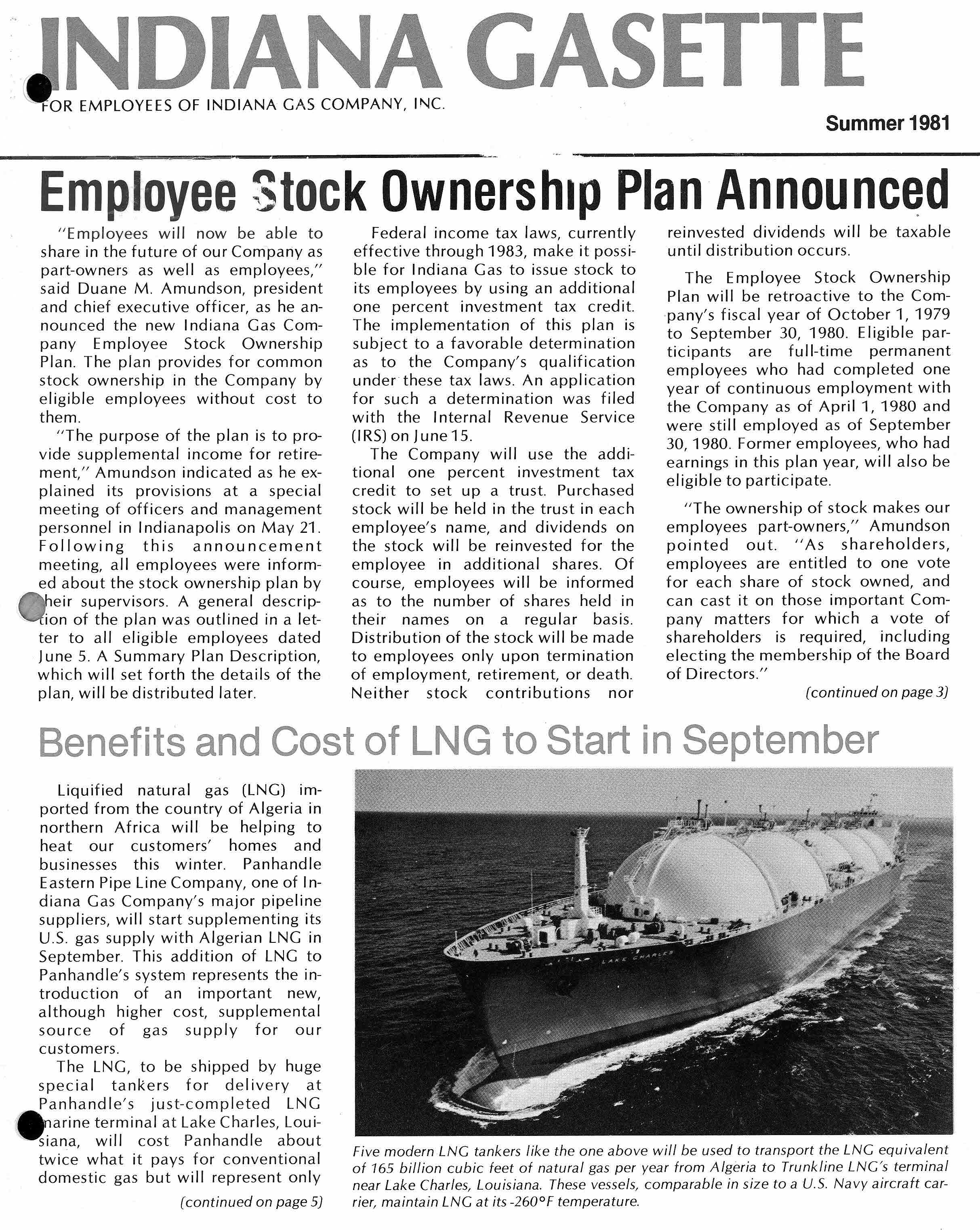 INDIANA GASETTE

FOR EMPLOYEES OF INDIANA GAS COMPANY, INC.

Summer 1981

Employee Stock Ownership Plan Announced

"Employees will now be able to share in the future of our Company as part-owners as well as employees," said Duane M. Amundson, president and chief executive officer, as he announced the new Indiana Gas Company Employee Stock Ownership Plan. The plan provides for common stock ownership in the Company by eligible employees without cost to them.

"The purpose of the plan is to provide supplemental income for retirement," Amundson indicated as he explained its provisions at a special meeting of officers and management personnel in Indianapolis on May 21. Following this announcement meeting, all employees were informed about the stock ownership plan by their supervisors. A general description of the plan was outlined in a letter to all eligible employees dated June 5. A Summary Plan Description, which will set forth the details of the plan, will be distributed later.

Federal income tax laws, currently effective through 1983, make it possible for Indiana Gas to issue stock to its employees by using an additional one percent investment tax credit. The implementation of this plan is subject to a favorable determination as to the Company's qualification under these tax laws. An application for such a determination was filed with the Internal Revenue Service (IRS) on June 15.

The Company will use the additional one percent investment tax credit to set up a trust. Purchased stock will be held in the trust in each employee's name, and dividends on the stock will be reinvested for the employee in additional shares. Of course, employees will be informed as to the number of shares held in their names on a regular basis. Distribution of the stock will be made to employees only upon termination of employment, retirement, or death. Neither stock contributions nor reinvested dividends will be taxable until distribution occurs.

The Employee Stock Ownership Plan will be retroactive to the Company's fiscal year of October 1, 1979 to September 30, 1980. Eligible participants are full-time permanent employees who had completed one year of continuous employment with the Company as of April 1, 1980 and were still employed as of September 30, 1980. Former employees, who had earnings in this plan year, will also be eligible to participate.

"The ownership of stock makes our employees part-owners," Amundson pointed out. "As shareholders, employees are entitled to one vote for each share of stock owned, and can cast it on those important Company matters for which a vote of shareholders is required, including electing the membership of the Board of Directors."

(continued on page 3)

Benefits and Cost of LNG to Start in September

Liquified natural gas (LNG) imported from the country of Algeria in northern Africa will be helping to heat our customers' homes and businesses this winter. Panhandle Eastern Pipe Line Company, one of Indiana Gas Company's major pipeline suppliers, will start supplementing its U.S. gas supply with Algerian LNG in September. This addition of LNG to Panhandle's system represents the introduction of an important new, although higher cost, supplemental source of gas supply for our customers.

The LNG, to be shipped by huge special tankers for delivery at Panhandle's just-completed LNG marine terminal at Lake Charles, Louisiana, will cost Panhandle about twice what it pays for conventional domestic gas but will represent only

(continued on page 5)

LAKE CHARLES

Five modern LNG tankers like the one above will be used to transport the LNG equivalent of 165 billion cubic feet of natural gas per year from Algeria to Trunkline LNG's terminal near Lake Charles, Louisiana. These vessels, comparable in size to a U.S. Navy aircraft carrier, maintain LNG at its -260°F temperature.